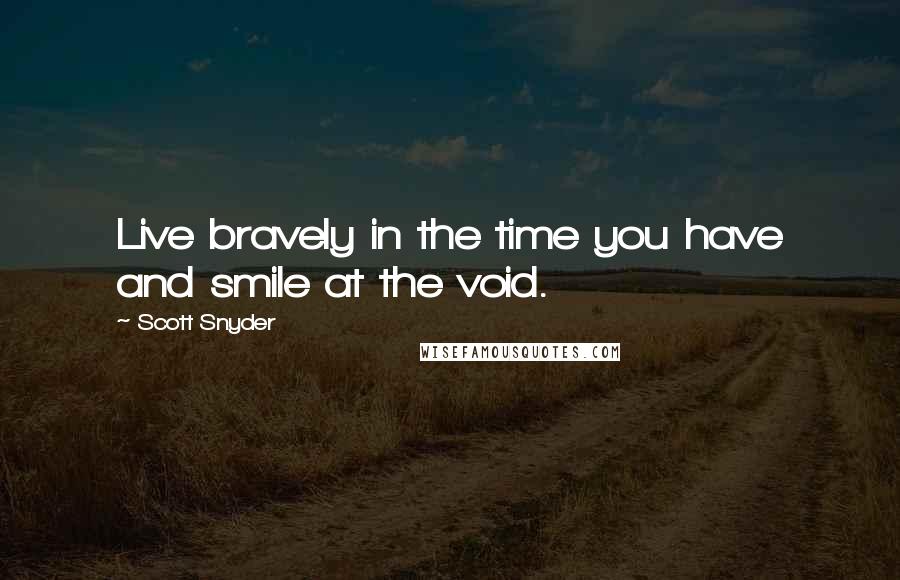 Live bravely in the time you have and smile at the void.

~ Scott Snyder

WISEFAMOUSQUOTES.COM